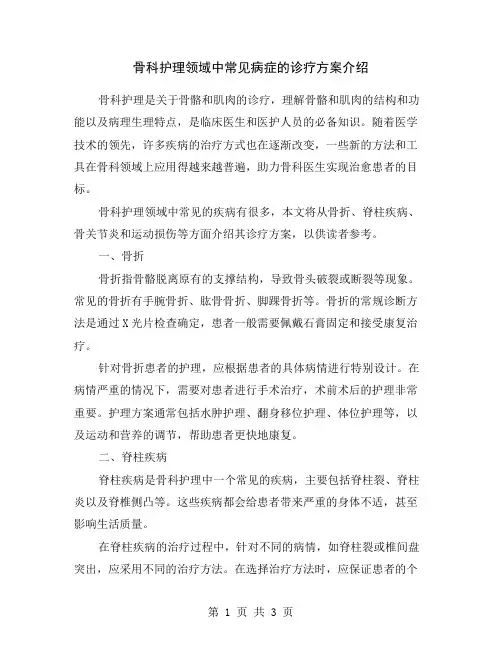 骨科护理领域中常见病症的诊疗方案介绍

骨科护理是关于骨骼和肌肉的诊疗，理解骨骼和肌肉的结构和功能以及病理生理特点，是临床医生和医护人员的必备知识。随着医学技术的领先，许多疾病的治疗方式也在逐渐改变，一些新的方法和工具在骨科领域上应用得越来越普遍，助力骨科医生实现治愈患者的目标。

骨科护理领域中常见的疾病有很多，本文将从骨折、脊柱疾病、骨关节炎和运动损伤等方面介绍其诊疗方案，以供读者参考。

一、骨折

骨折指骨骼脱离原有的支撑结构，导致骨头破裂或断裂等现象。常见的骨折有手腕骨折、肱骨骨折、脚踝骨折等。骨折的常规诊断方法是通过X光片检查确定，患者一般需要佩戴石膏固定和接受康复治疗。

针对骨折患者的护理，应根据患者的具体病情进行特别设计。在病情严重的情况下，需要对患者进行手术治疗，术前术后的护理非常重要。护理方案通常包括水肿护理、翻身移位护理、体位护理等，以及运动和营养的调节，帮助患者更快地康复。

二、脊柱疾病

脊柱疾病是骨科护理中一个常见的疾病，主要包括脊柱裂、脊柱炎以及脊椎侧凸等。这些疾病都会给患者带来严重的身体不适，甚至影响生活质量。

在脊柱疾病的治疗过程中，针对不同的病情，如脊柱裂或椎间盘突出，应采用不同的治疗方法。在选择治疗方法时，应保证患者的个

第 1 页 共 3 页